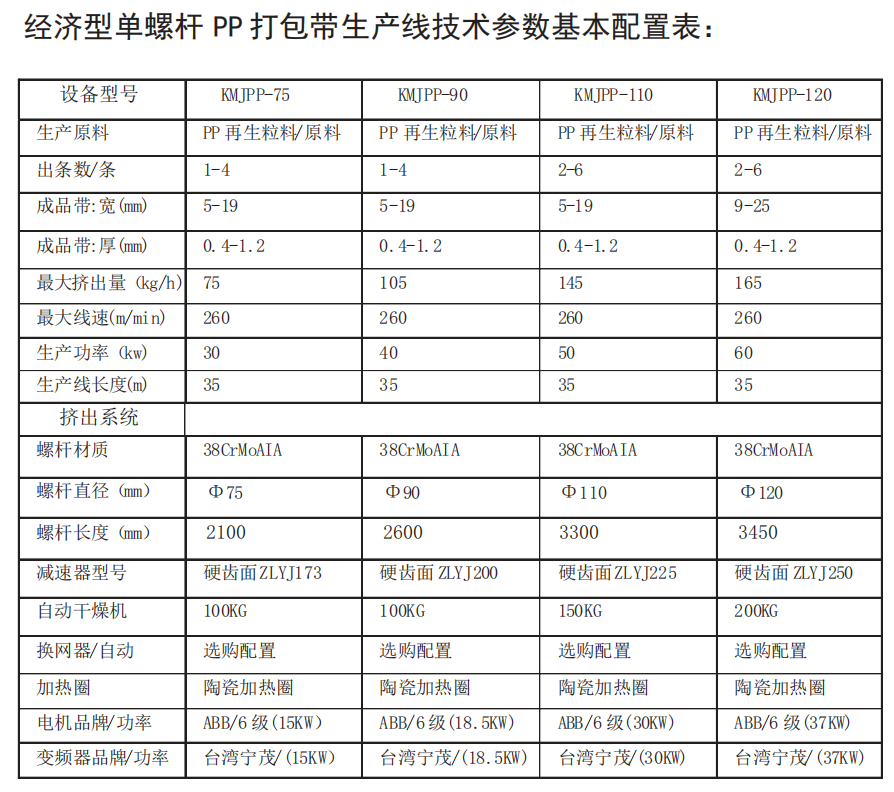 经济型单螺杆 PP 打包带生产线技术参数基本配置表：

| 设备型号 | KMJPP-75 | KMJPP-90 | KMJPP-110 | KMJPP-120 |
|---|---|---|---|---|
| 生产原料 | PP 再生粒料/原料 | PP 再生粒料/原料 | PP 再生粒料/原料 | PP 再生粒料/原料 |
| 出条数/条 | 1-4 | 1-4 | 2-6 | 2-6 |
| 成品带:宽(mm) | 5-19 | 5-19 | 5-19 | 9-25 |
| 成品带:厚(mm) | 0.4-1.2 | 0.4-1.2 | 0.4-1.2 | 0.4-1.2 |
| 最大挤出量 (kg/h) | 75 | 105 | 145 | 165 |
| 最大线速(m/min) | 260 | 260 | 260 | 260 |
| 生产功率 (kw) | 30 | 40 | 50 | 60 |
| 生产线长度(m) | 35 | 35 | 35 | 35 |
| 挤出系统 | | | | |
| 螺杆材质 | 38CrMoAIA | 38CrMoAIA | 38CrMoAIA | 38CrMoAIA |
| 螺杆直径 (mm) | Φ75 | Φ90 | Φ110 | Φ120 |
| 螺杆长度 (mm) | 2100 | 2600 | 3300 | 3450 |
| 减速器型号 | 硬齿面 ZLYJ173 | 硬齿面 ZLYJ200 | 硬齿面 ZLYJ225 | 硬齿面 ZLYJ250 |
| 自动干燥机 | 100KG | 100KG | 150KG | 200KG |
| 换网器/自动 | 选购配置 | 选购配置 | 选购配置 | 选购配置 |
| 加热圈 | 陶瓷加热圈 | 陶瓷加热圈 | 陶瓷加热圈 | 陶瓷加热圈 |
| 电机品牌/功率 | ABB/6 级(15KW) | ABB/6 级(18.5KW) | ABB/6 级(30KW) | ABB/6 级(37KW) |
| 变频器品牌/功率 | 台湾宁茂/(15KW) | 台湾宁茂/(18.5KW) | 台湾宁茂/(30KW) | 台湾宁茂/(37KW) |